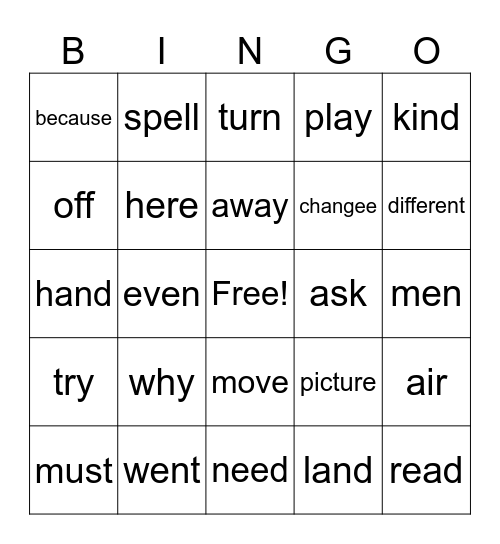 | B | I | N | G | O |
|---|---|---|---|---|
| because | spell | turn | play | kind |
| off | here | away | changee | different |
| hand | even | Free! | ask | men |
| try | why | move | picture | air |
| must | went | need | land | read |